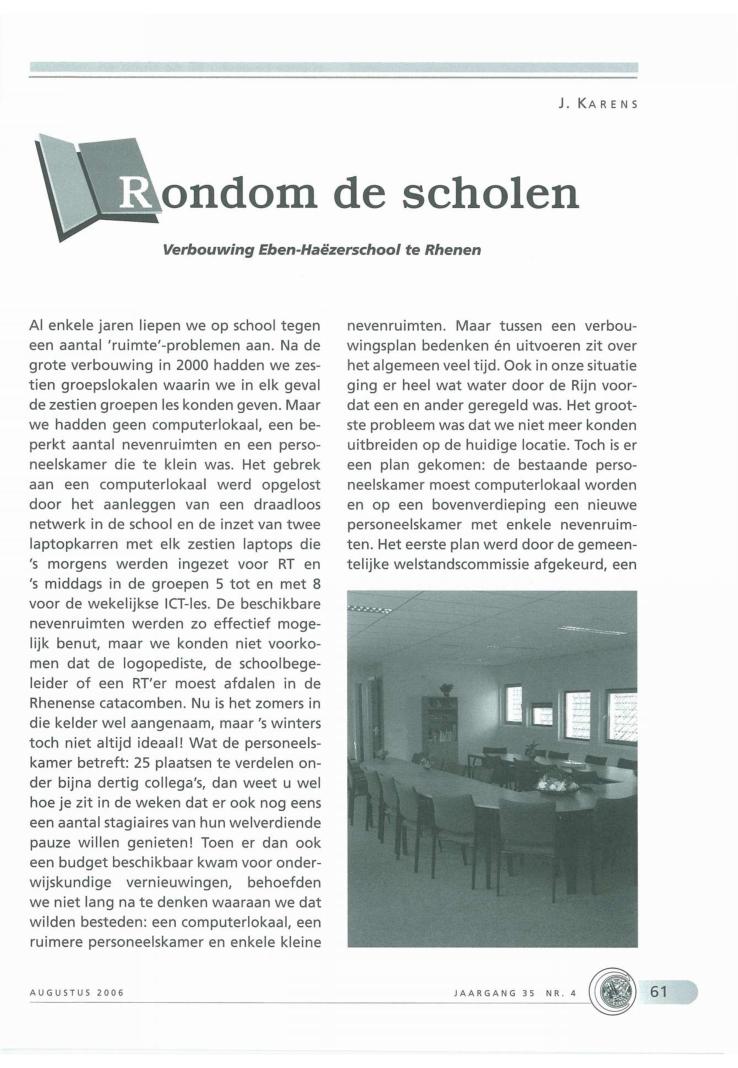 J. KARENS

Rondom de scholen

Verbouwing Eben-Haëzerschool te Rhenen

Al enkele jaren liepen we op school tegen een aantal 'ruimte'-problemen aan. Na de grote verbouwing in 2000 hadden we zestien groepslokalen waarin we in elk geval de zestien groepen les konden geven. Maar we hadden geen computerlokaal, een beperkt aantal nevenruimten en een personeelskamer die te klein was. Het gebrek aan een computerlokaal werd opgelost door het aanleggen van een draadloos netwerk in de school en de inzet van twee laptopkarren met elk zestien laptops die 's morgens werden ingezet voor RT en 's middags in de groepen 5 tot en met 8 voor de wekelijkse ICT-les. De beschikbare nevenruimten werden zo effectief mogelijk benut, maar we konden niet voorkomen dat de logopediste, de schoolbegeleider of een RT'er moest afdalen in de Rhenense catacomben. Nu is het zomers in die kelder wel aangenaam, maar 's winters toch niet altijd ideaal! Wat de personeelskamer betreft: 25 plaatsen te verdelen onder bijna dertig collega's, dan weet u wel hoe je zit in de weken dat er ook nog eens een aantal stagiaires van hun welverdiende pauze willen genieten! Toen er dan ook een budget beschikbaar kwam voor onderwijskundige vernieuwingen, behoefden we niet lang na te denken waaraan we dat wilden besteden: een computerlokaal, een ruimere personeelskamer en enkele kleine nevenruimten. Maar tussen een verbouwingsplan bedenken én uitvoeren zit over het algemeen veel tijd. Ook in onze situatie ging er heel wat water door de Rijn voordat een en ander geregeld was. Het grootste probleem was dat we niet meer konden uitbreiden op de huidige locatie. Toch is er een plan gekomen: de bestaande personeelskamer moest computerlokaal worden en op een bovenverdieping een nieuwe personeelskamer met enkele nevenruimten. Het eerste plan werd door de gemeentelijke welstandscommissie afgekeurd, een

AUGUSTUS 2006

JAARGANG 35 NR. 4

61